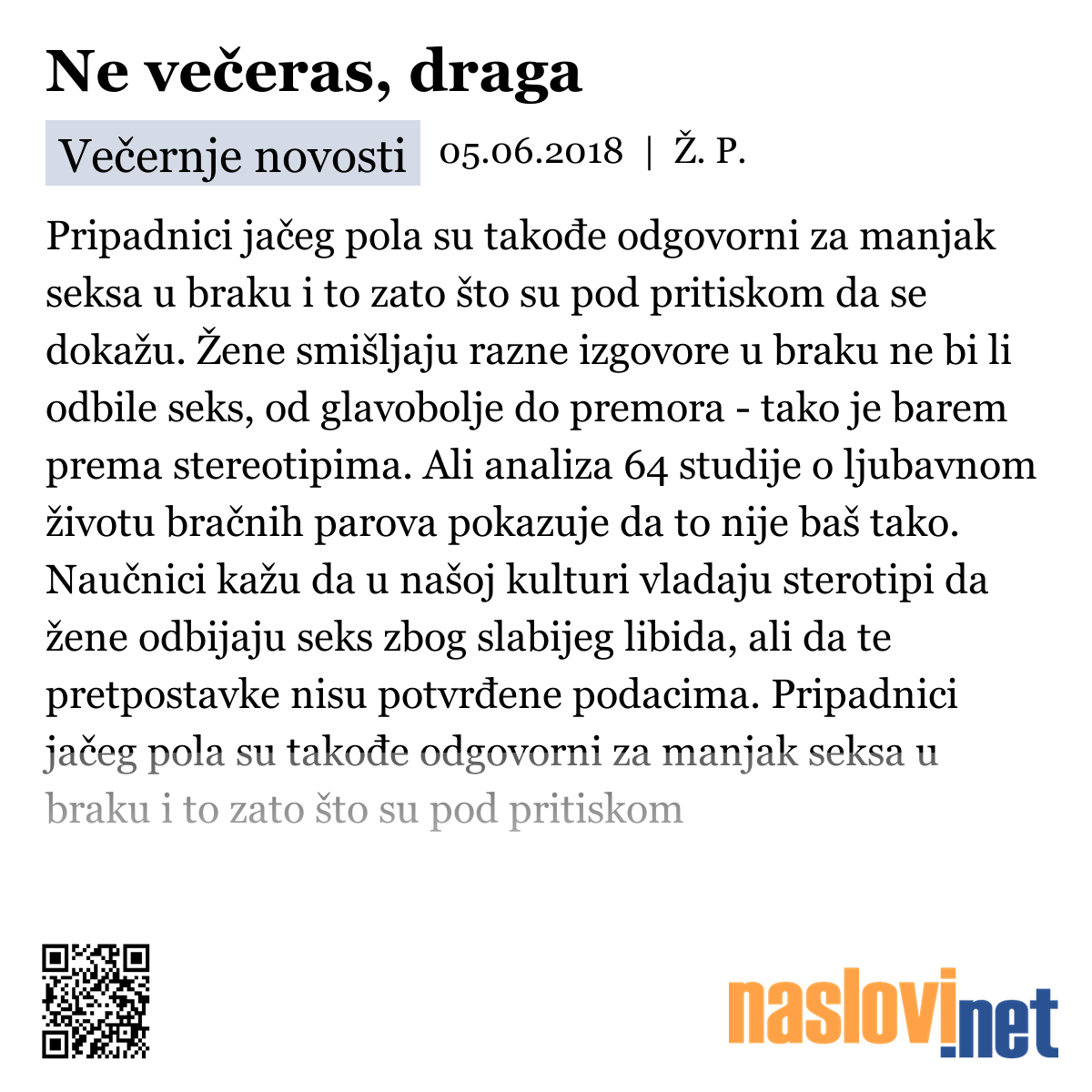 Ne večeras, draga

Večernje novosti 05.06.2018 | Ž. P.

Pripadnici jačeg pola su takođe odgovorni za manjak seksa u braku i to zato što su pod pritiskom da se dokažu. Žene smišljaju razne izgovore u braku ne bi li odbile seks, od glavobolje do premora - tako je barem prema stereotipima. Ali analiza 64 studije o ljubavnom životu bračnih parova pokazuje da to nije baš tako. Naučnici kažu da u našoj kulturi vladaju sterotipi da žene odbijaju seks zbog slabijeg libida, ali da te pretpostavke nisu potvrđene podacima. Pripadnici jačeg pola su takođe odgovorni za manjak seksa u braku i to zato što su pod pritiskom

naslovi.net